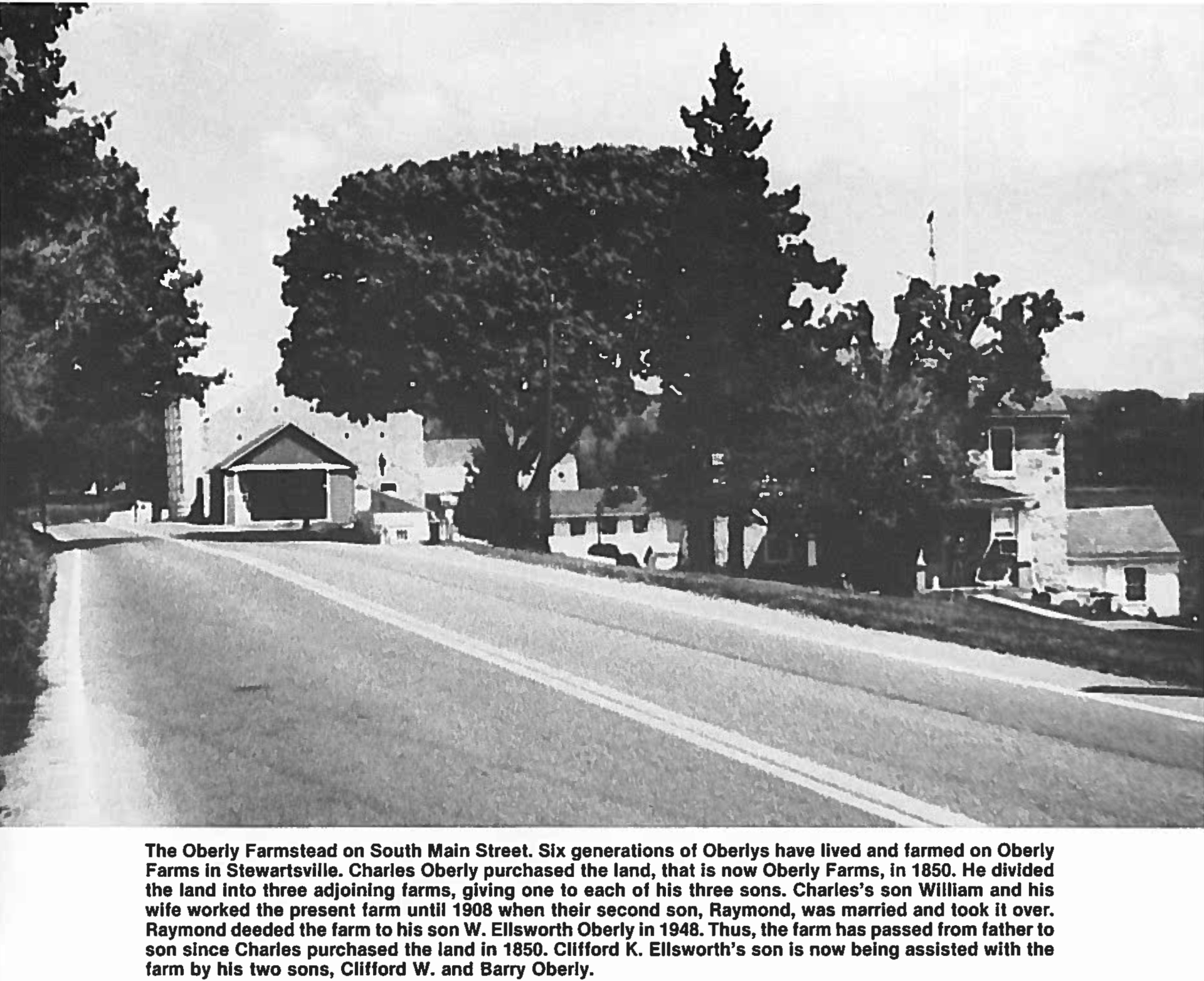 The Oberly Farmstead on South Main Street. Six generations of Oberlys have lived and farmed on Oberly Farms in Stewartsville. Charles Oberly purchased the land, that is now Oberly Farms, in 1850. He divided the land into three adjoining farms, giving one to each of his three sons. Charles's son William and his wife worked the present farm until 1908 when their second son, Raymond, was married and took it over. Raymond deeded the farm to his son W. Ellsworth Oberly in 1948. Thus, the farm has passed from father to son since Charles purchased the land in 1850. Clifford K. Ellsworth's son is now being assisted with the farm by his two sons, Clifford W. and Barry Oberly.